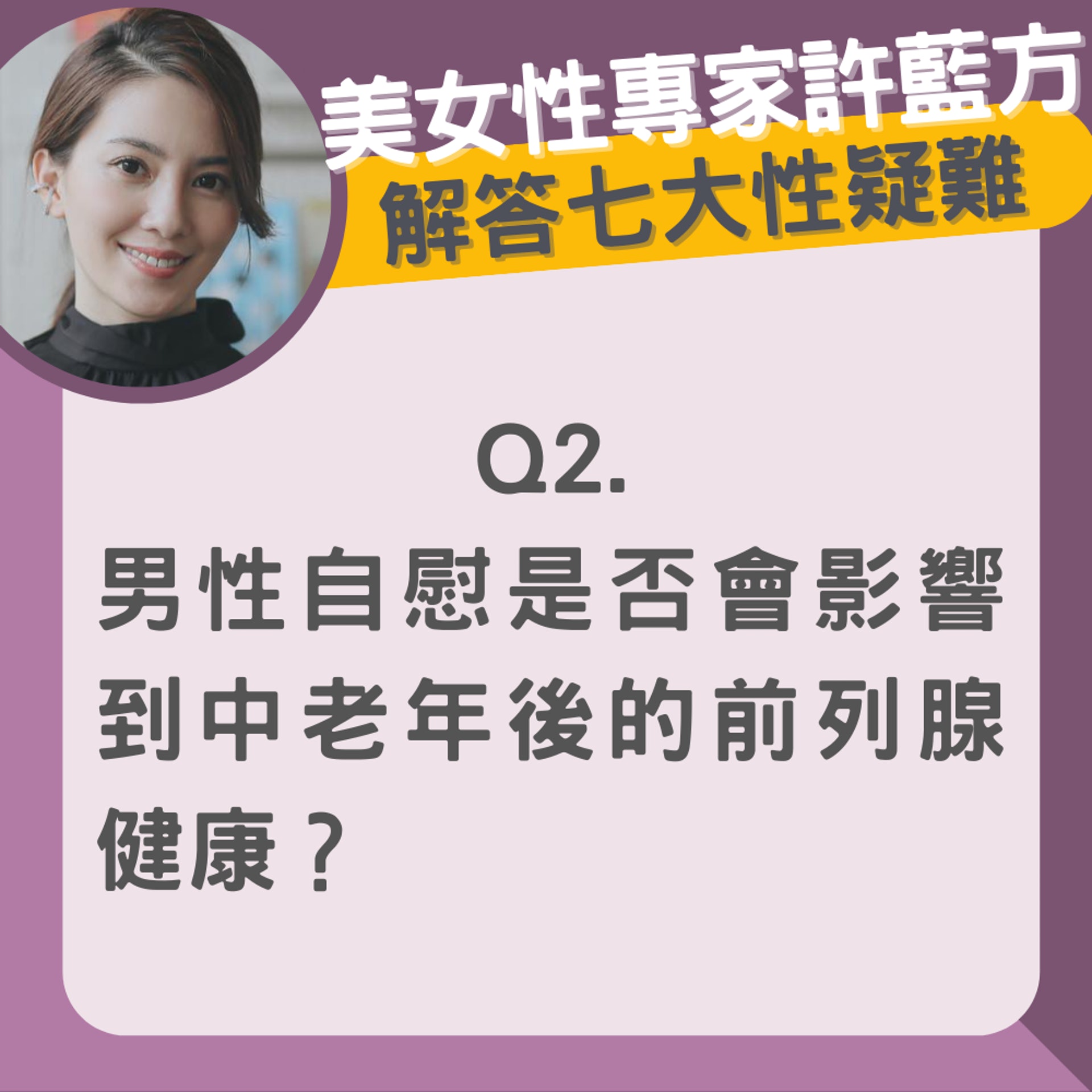 美女性專家許藍方
解答七大性疑難

Q2.

男性自慰是否會影響到中老年後的前列腺健康？